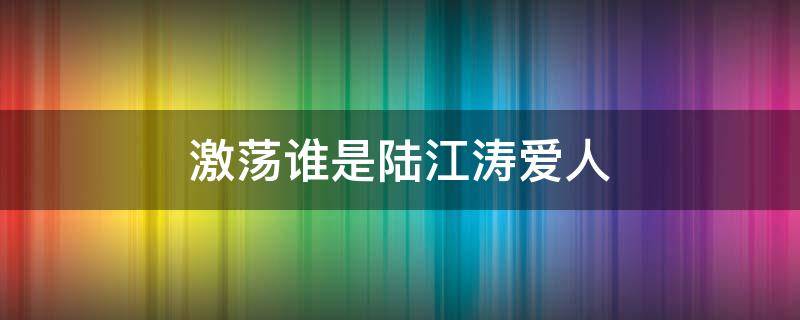 激荡谁是陆江涛爱人